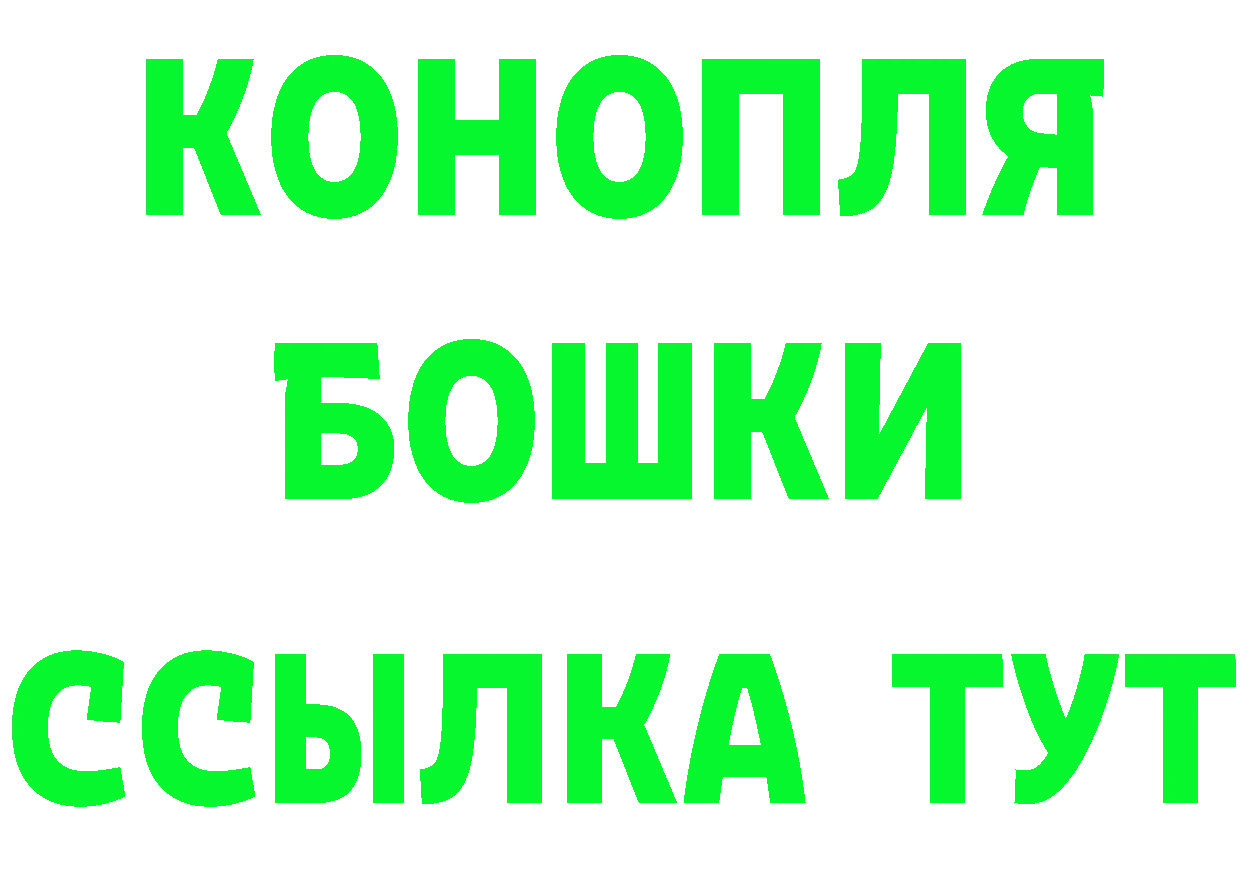 КОНОПЛЯ
БОШКИ
ССЫЛКА ТУТ